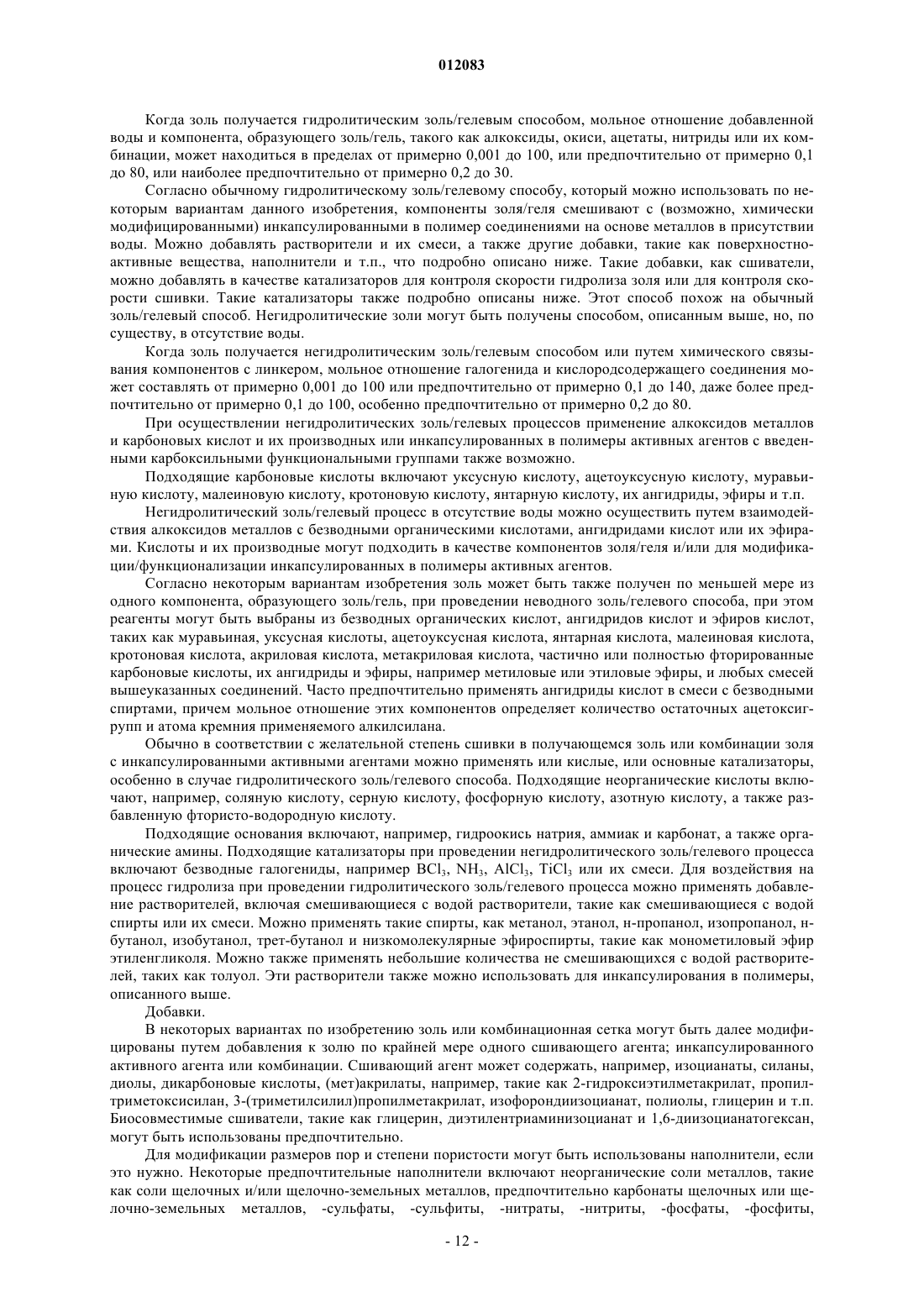 012083

Когда золь получается гидролитическим золь/гелевым способом, мольное отношение добавленной воды и компонента, образующего золь/гель, такого как алкоксиды, окиси, ацетаты, нитриды или их комбинации, может находиться в пределах от примерно 0,001 до 100, или предпочтительно от примерно 0,1 до 80, или наиболее предпочтительно от примерно 0,2 до 30.

Согласно обычному гидролитическому золь/гелевому способу, который можно использовать по некоторым вариантам данного изобретения, компоненты золя/геля смешивают с (возможно, химически модифицированными) инкапсулированными в полимер соединениями на основе металлов в присутствии воды. Можно добавлять растворители и их смеси, а также другие добавки, такие как поверхностно-активные вещества, наполнители и т.п., что подробно описано ниже. Такие добавки, как сшиватели, можно добавлять в качестве катализаторов для контроля скорости гидролиза золя или для контроля скорости сшивки. Такие катализаторы также подробно описаны ниже. Этот способ похож на обычный золь/гелевый способ. Негидролитические золи могут быть получены способом, описанным выше, но, по существу, в отсутствие воды.

Когда золь получается негидролитическим золь/гелевым способом или путем химического связывания компонентов с линкером, мольное отношение галогенида и кислородсодержащего соединения может составлять от примерно 0,001 до 100 или предпочтительно от примерно 0,1 до 140, даже более предпочтительно от примерно 0,1 до 100, особенно предпочтительно от примерно 0,2 до 80.

При осуществлении негидролитических золь/гелевых процессов применение алкоксидов металлов и карбоновых кислот и их производных или инкапсулированных в полимеры активных агентов с введенными карбоксильными функциональными группами также возможно.

Подходящие карбоновые кислоты включают уксусную кислоту, ацетоуксусную кислоту, муравьиную кислоту, малеиновую кислоту, кротоновую кислоту, янтарную кислоту, их ангидриды, эфиры и т.п.

Негидролитический золь/гелевый процесс в отсутствие воды можно осуществить путем взаимодействия алкоксидов металлов с безводными органическими кислотами, ангидридами кислот или их эфирами. Кислоты и их производные могут подходить в качестве компонентов золя/геля и/или для модификации/функционализации инкапсулированных в полимеры активных агентов.

Согласно некоторым вариантам изобретения золь может быть также получен по меньшей мере из одного компонента, образующего золь/гель, при проведении неводного золь/гелевого способа, при этом реагенты могут быть выбраны из безводных органических кислот, ангидридов кислот и эфиров кислот, таких как муравьиная, уксусная кислоты, ацетоуксусная кислота, янтарная кислота, малеиновая кислота, кротоновая кислота, акриловая кислота, метакриловая кислота, частично или полностью фторированные карбоновые кислоты, их ангидриды и эфиры, например метиловые или этиловые эфиры, и любых смесей вышеуказанных соединений. Часто предпочтительно применять ангидриды кислот в смеси с безводными спиртами, причем мольное отношение этих компонентов определяет количество остаточных ацетоксигрупп и атома кремния применяемого алкилсилана.

Обычно в соответствии с желательной степень сшивки в получающемся золь или комбинации золя с инкапсулированными активными агентами можно применять или кислые, или основные катализаторы, особенно в случае гидролитического золь/гелевого способа. Подходящие неорганические кислоты включают, например, соляную кислоту, серную кислоту, фосфорную кислоту, азотную кислоту, а также разбавленную фтористо-водородную кислоту.

Подходящие основания включают, например, гидроокись натрия, аммиак и карбонат, а также органические амины. Подходящие катализаторы при проведении негидролитического золь/гелевого процесса включают безводные галогениды, например $BCl_3$, $NH_3$, $AlCl_3$, $TiCl_3$ или их смеси. Для воздействия на процесс гидролиза при проведении гидролитического золь/гелевого процесса можно применять добавление растворителей, включая смешивающиеся с водой растворители, такие как смешивающиеся с водой спирты или их смеси. Можно применять такие спирты, как метанол, этанол, н-пропанол, изопропанол, н-бутанол, изобутанол, трет-бутанол и низкомолекулярные эфироспирты, такие как монометиловый эфир этиленгликоля. Можно также применять небольшие количества не смешивающихся с водой растворителей, таких как толуол. Эти растворители также можно использовать для инкапсулирования в полимеры, описанного выше.

Добавки.

В некоторых вариантах по изобретению золь или комбинационная сетка могут быть далее модифицированы путем добавления к золю по крайней мере одного сшивающего агента; инкапсулированного активного агента или комбинации. Сшивающий агент может содержать, например, изоцианаты, силаны, диолы, дикарбоновые кислоты, (мет)акрилаты, например, такие как 2-гидроксиэтилметакрилат, пропилтриметоксисилан, 3-(триметилсилил)пропилметакрилат, изофорондиизоцианат, полиолы, глицерин и т.п. Биосовместимые сшиватели, такие как глицерин, диэтилентриаминизоцианат и 1,6-диизоцианатогексан, могут быть использованы предпочтительно.

Для модификации размеров пор и степени пористости могут быть использованы наполнители, если это нужно. Некоторые предпочтительные наполнители включают неорганические соли металлов, такие как соли щелочных и/или щелочно-земельных металлов, предпочтительно карбонаты щелочных или щелочно-земельных металлов, -сульфаты, -сульфиты, -нитраты, -нитриты, -фосфаты, -фосфиты,

- 12 -